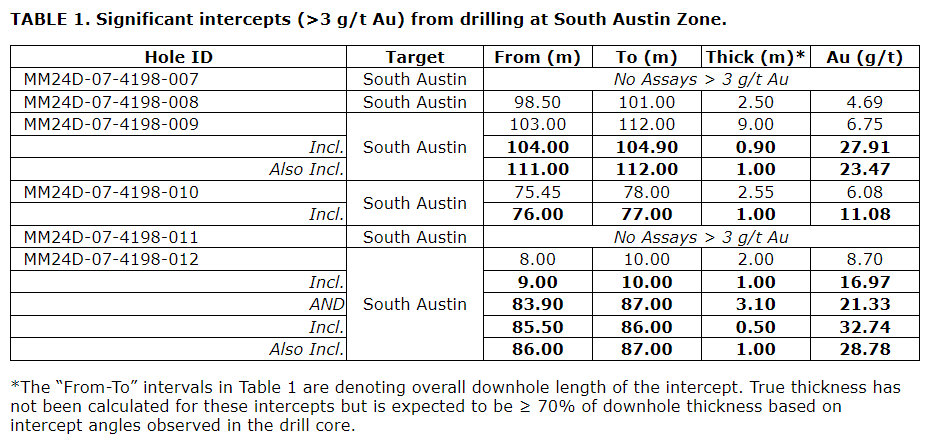 TABLE 1. Significant intercepts (>3 g/t Au) from drilling at South Austin Zone.

| Hole ID | Target | From (m) | To (m) | Thick (m)* | Au (g/t) |
|---|---|---|---|---|---|
| MM24D-07-4198-007 | South Austin | No Assays > 3 g/t Au | | | |
| MM24D-07-4198-008 | South Austin | 98.50 | 101.00 | 2.50 | 4.69 |
| MM24D-07-4198-009 | South Austin | 103.00 | 112.00 | 9.00 | 6.75 |
| Incl. | | 104.00 | 104.90 | 0.90 | 27.91 |
| Also Incl. | | 111.00 | 112.00 | 1.00 | 23.47 |
| MM24D-07-4198-010 | South Austin | 75.45 | 78.00 | 2.55 | 6.08 |
| Incl. | | 76.00 | 77.00 | 1.00 | 11.08 |
| MM24D-07-4198-011 | South Austin | No Assays > 3 g/t Au | | | |
| MM24D-07-4198-012 | South Austin | 8.00 | 10.00 | 2.00 | 8.70 |
| Incl. | | 9.00 | 10.00 | 1.00 | 16.97 |
| AND | | 83.90 | 87.00 | 3.10 | 21.33 |
| Incl. | | 85.50 | 86.00 | 0.50 | 32.74 |
| Also Incl. | | 86.00 | 87.00 | 1.00 | 28.78 |

*The "From-To" intervals in Table 1 are denoting overall downhole length of the intercept. True thickness has not been calculated for these intercepts but is expected to be ≥ 70% of downhole thickness based on intercept angles observed in the drill core.